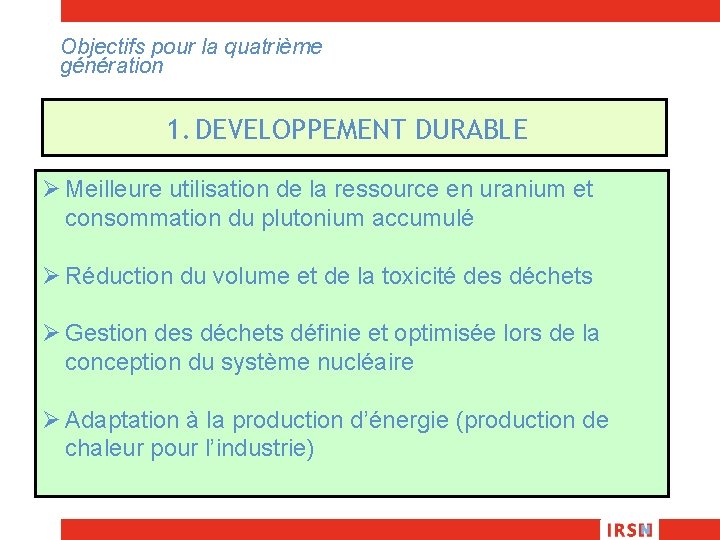 Objectifs pour la quatrième génération

1. DEVELOPPEMENT DURABLE

➢ Meilleure utilisation de la ressource en uranium et consommation du plutonium accumulé

➢ Réduction du volume et de la toxicité des déchets

➢ Gestion des déchets définie et optimisée lors de la conception du système nucléaire

➢ Adaptation à la production d'énergie (production de chaleur pour l'industrie)

IRSN